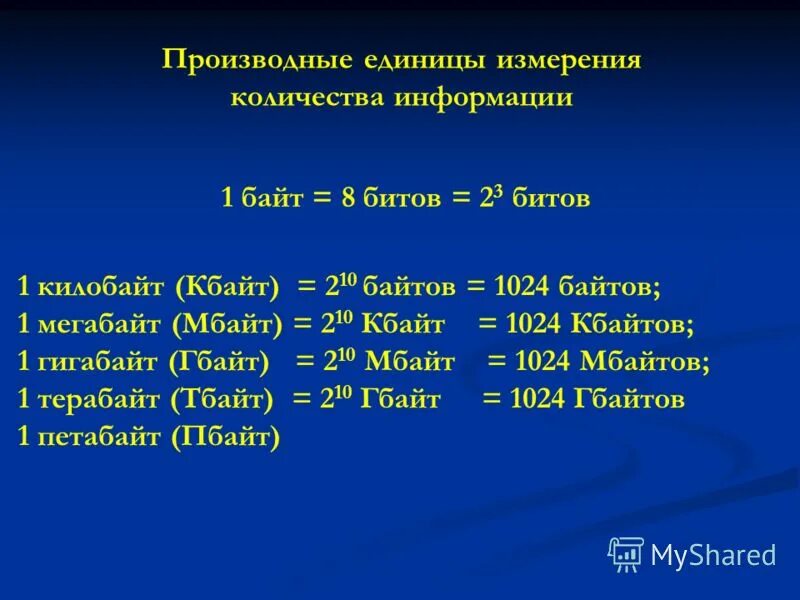 Производные единицы измерения количества информации

1 байт = 8 битов = $2^3$ битов

1 килобайт (Кбайт) = $2^{10}$ байтов = 1024 байтов;
1 мегабайт (Мбайт) = $2^{10}$ Кбайт = 1024 Кбайтов;
1 гигабайт (Гбайт) = $2^{10}$ Мбайт = 1024 Мбайтов;
1 терабайт (Тбайт) = $2^{10}$ Гбайт = 1024 Гбайтов
1 петабайт (Пбайт)

MyShared